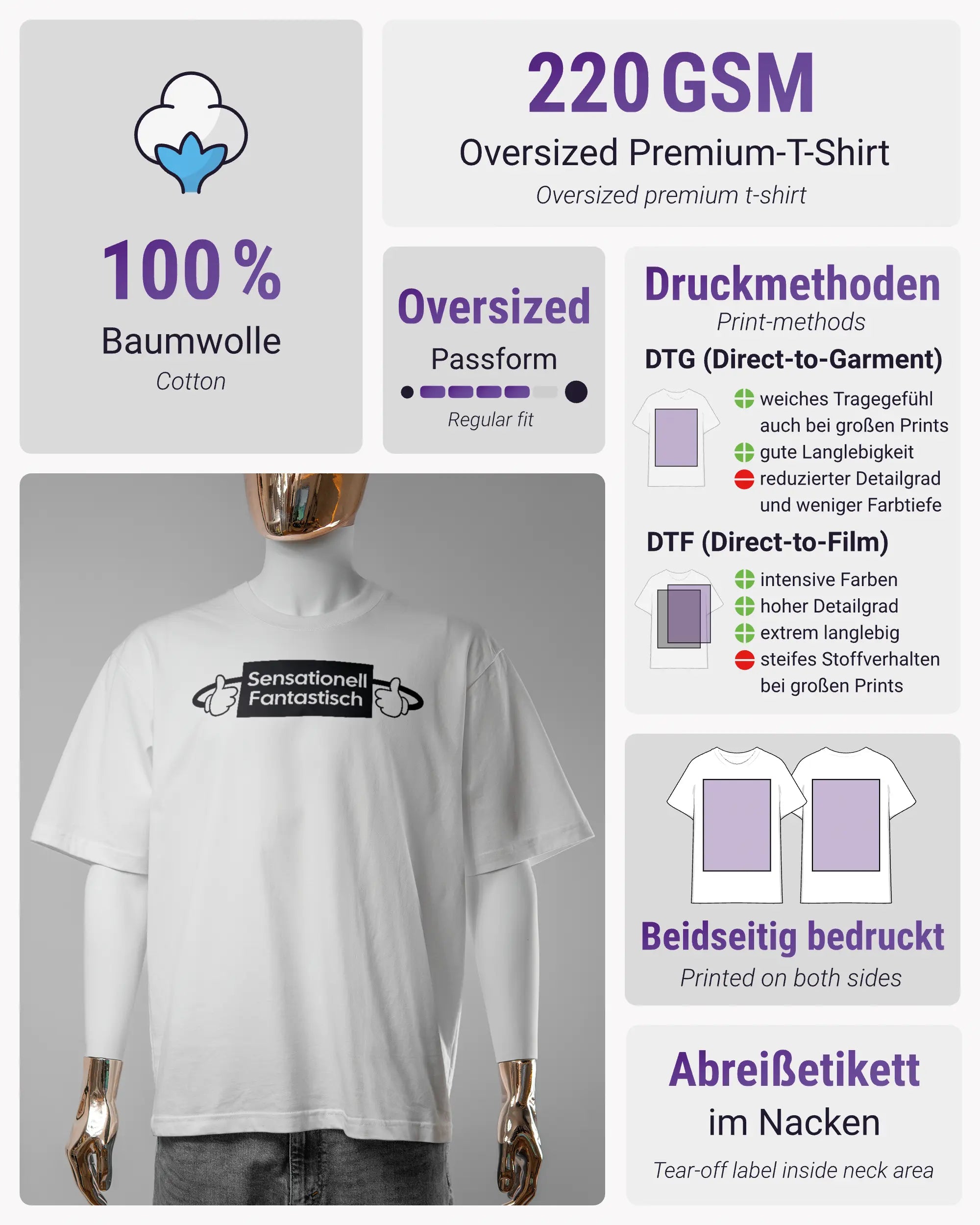 100 %
Baumwolle
Cotton

220 GSM
Oversized Premium-T-Shirt
Oversized premium t-shirt

Oversized
Passform
Regular fit

Druckmethoden
Print-methods

DTG (Direct-to-Garment)
weiches Tragegefühl auch bei großen Prints
gute Langlebigkeit
reduzierter Detailgrad und weniger Farbtiefe

DTF (Direct-to-Film)
intensive Farben
hoher Detailgrad
extrem langlebig
steifes Stoffverhalten bei großen Prints

Sensationell Fantastisch

Beidseitig bedruckt
Printed on both sides

Abreißetikett
im Nacken
Tear-off label inside neck area